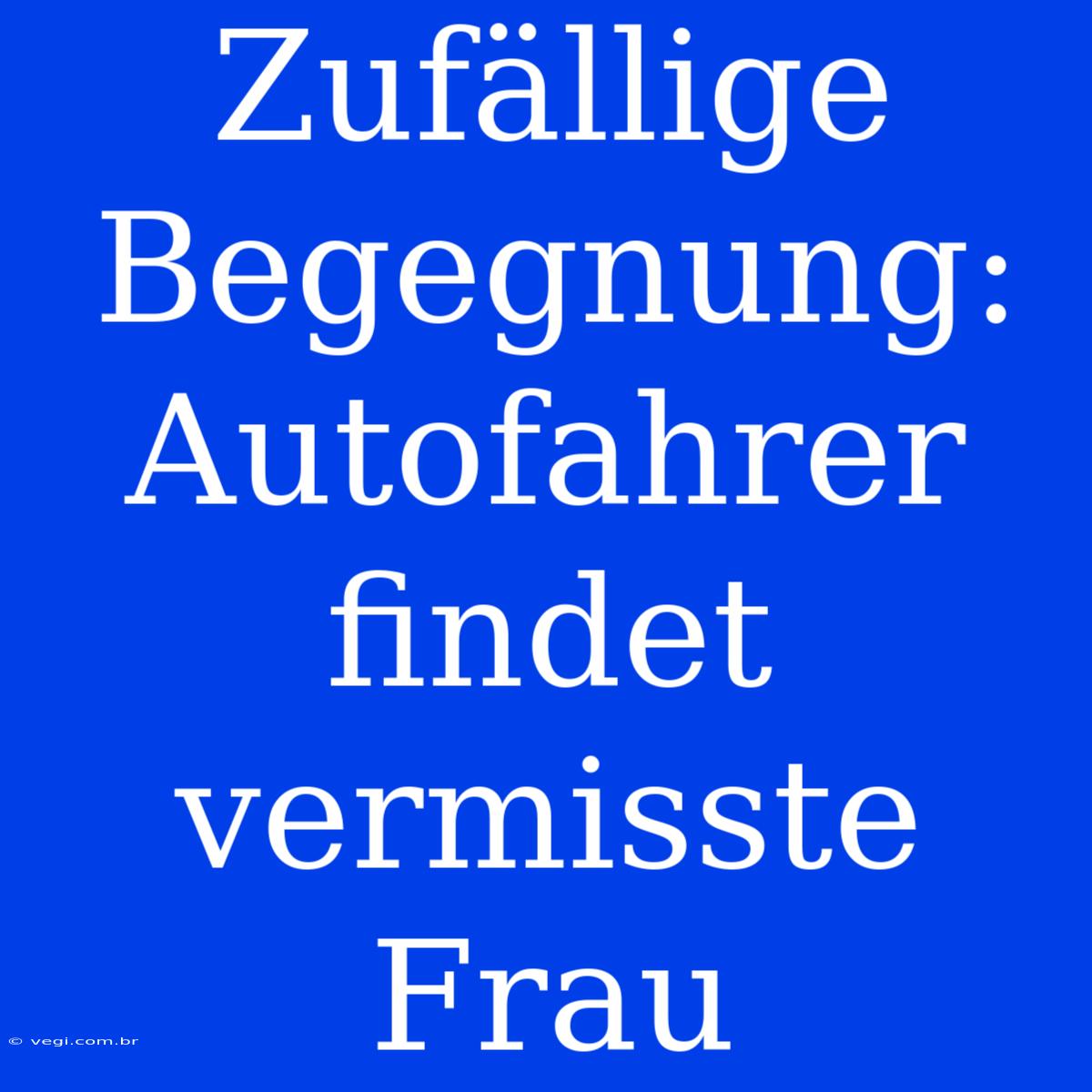 Zufällige Begegnung: Autofahrer findet vermisste Frau

© vegi.com.br